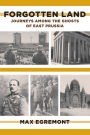 FORGOTTEN LAND
JOURNEYS AMONG THE GHOSTS OF EAST PRUSSIA

MAX EGREMONT